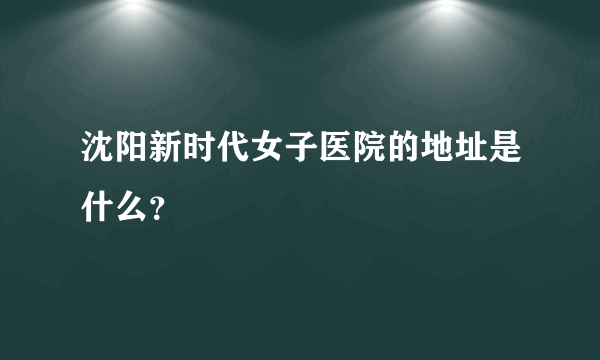 沈阳新时代女子医院的地址是什么？